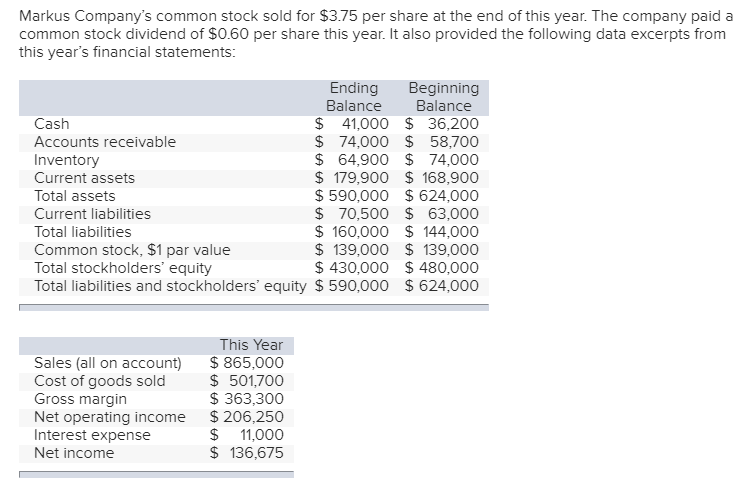 Markus Company's common stock sold for \$3.75 per share at the end of this year. The company paid a common stock dividend of \$0.60 per share this year. It also provided the following data excerpts from this year's financial statements:

| | Ending Balance | Beginning Balance |
|---|---|---|
| Cash | \$ 41,000 | \$ 36,200 |
| Accounts receivable | \$ 74,000 | \$ 58,700 |
| Inventory | \$ 64,900 | \$ 74,000 |
| Current assets | \$ 179,900 | \$ 168,900 |
| Total assets | \$ 590,000 | \$ 624,000 |
| Current liabilities | \$ 70,500 | \$ 63,000 |
| Total liabilities | \$ 160,000 | \$ 144,000 |
| Common stock, \$1 par value | \$ 139,000 | \$ 139,000 |
| Total stockholders' equity | \$ 430,000 | \$ 480,000 |
| Total liabilities and stockholders' equity | \$ 590,000 | \$ 624,000 |

| | This Year |
|---|---|
| Sales (all on account) | \$ 865,000 |
| Cost of goods sold | \$ 501,700 |
| Gross margin | \$ 363,300 |
| Net operating income | \$ 206,250 |
| Interest expense | \$ 11,000 |
| Net income | \$ 136,675 |